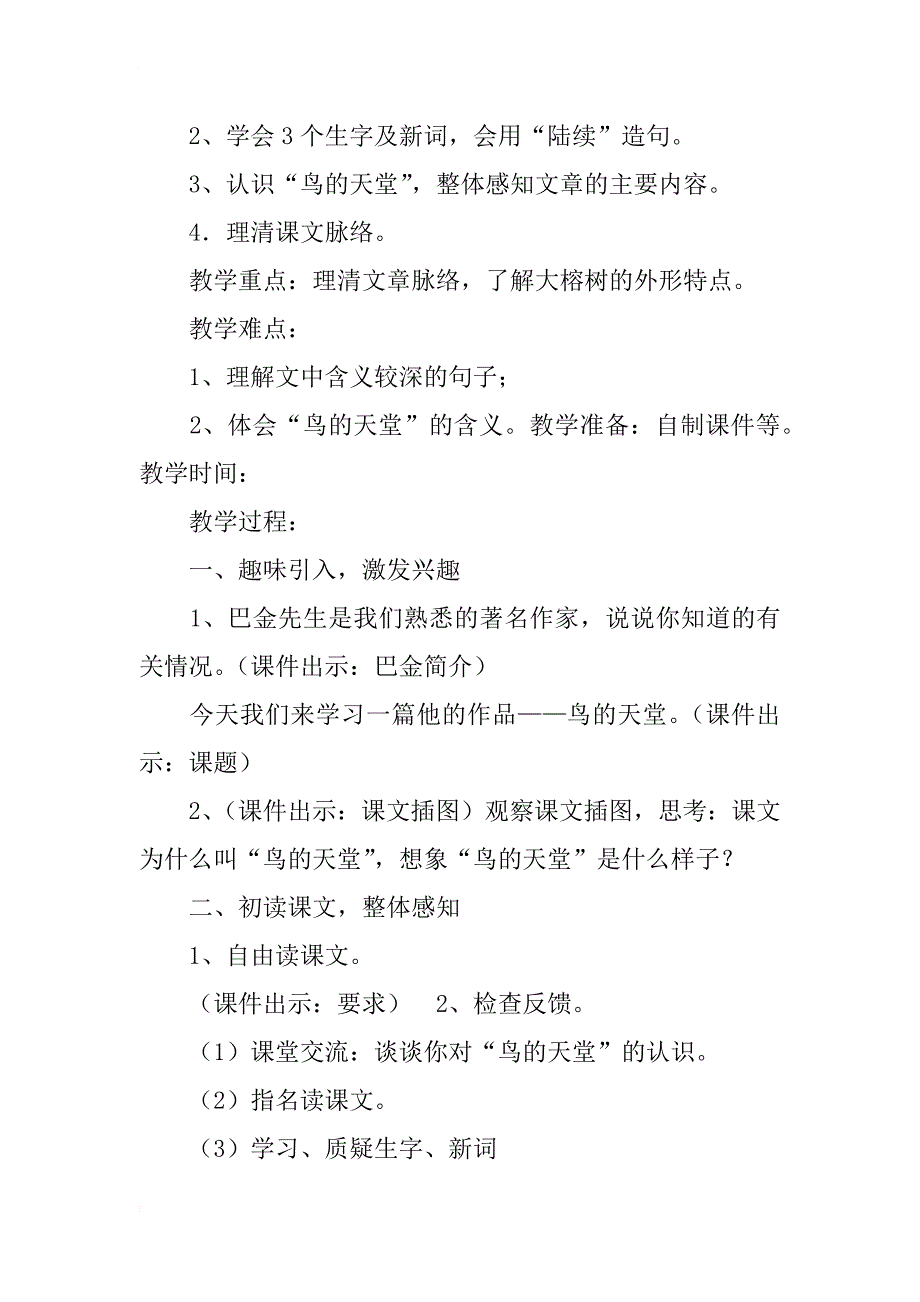 2、学会 3 个生字及新词，会用“陆续”造句。

3、认识“鸟的天堂”，整体感知文章的主要内容。

4．理清课文脉络。

教学重点：理清文章脉络，了解大榕树的外形特点。

教学难点：

1、理解文中含义较深的句子；

2、体会“鸟的天堂”的含义。教学准备：自制课件等。教学时间：

教学过程：

一、趣味引入，激发兴趣

1、巴金先生是我们熟悉的著名作家，说说你知道的有关情况。（课件出示：巴金简介）

今天我们来学习一篇他的作品——鸟的天堂。（课件出示：课题）

2、（课件出示：课文插图）观察课文插图，思考：课文为什么叫“鸟的天堂”，想象“鸟的天堂”是什么样子？

二、初读课文，整体感知

1、自由读课文。

（课件出示：要求）　2、检查反馈。

（1）课堂交流：谈谈你对“鸟的天堂”的认识。

（2）指名读课文。

（3）学习、质疑生字、新词